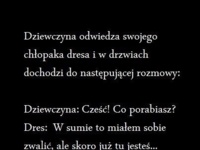 Dziewczyna odwiedza swojego chłopaka dresa i w drzwiach dochodzi do następującej rozmowy:

Dziewczyna: Cześć! Co porabiasz?
Dres: W sumie to miałem sobie zwalić, ale skoro już tu jesteś...